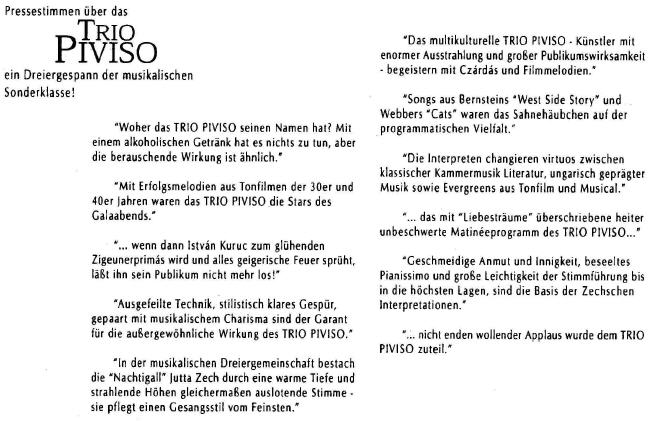 Pressestimmen über das

TRIO
PIVISO

ein Dreiergespann der musikalischen Sonderklasse!

"Woher das TRIO PIVISO seinen Namen hat? Mit einem alkoholischen Getränk hat es nichts zu tun, aber die berauschende Wirkung ist ähnlich."

"Mit Erfolgsmelodien aus Tonfilmen der 30er und 40er Jahren waren das TRIO PIVISO die Stars des Galaabends."

"... wenn dann István Kuruc zum glühenden Zigeunerprimás wird und alles geigerische Feuer sprüht, läßt ihn sein Publikum nicht mehr los!"

"Ausgefeilte Technik, stilistisch klares Gespür, gepaart mit musikalischem Charisma sind der Garant für die außergewöhnliche Wirkung des TRIO PIVISO."

"In der musikalischen Dreiergemeinschaft bestach die "Nachtigall" Jutta Zech durch eine warme Tiefe und strahlende Höhen gleichermaßen auslotende Stimme - sie pflegt einen Gesangsstil vom Feinsten."

"Das multikulturelle TRIO PIVISO - Künstler mit enormer Ausstrahlung und großer Publikumswirksamkeit - begeistern mit Czárdás und Filmmelodien."

"Songs aus Bernsteins "West Side Story" und Webbers "Cats" waren das Sahnehäubchen auf der programmatischen Vielfalt."

"Die Interpreten changieren virtuos zwischen klassischer Kammermusik Literatur, ungarisch geprägter Musik sowie Evergreens aus Tonfilm und Musical."

"... das mit "Liebesträume" überschriebene heiter unbeschwerte Matinéeprogramm des TRIO PIVISO..."

"Geschmeidige Anmut und Innigkeit, beseeltes Pianissimo und große Leichtigkeit der Stimmführung bis in die höchsten Lagen, sind die Basis der Zechschen Interpretationen."

"... nicht enden wollender Applaus wurde dem TRIO PIVISO zuteil."